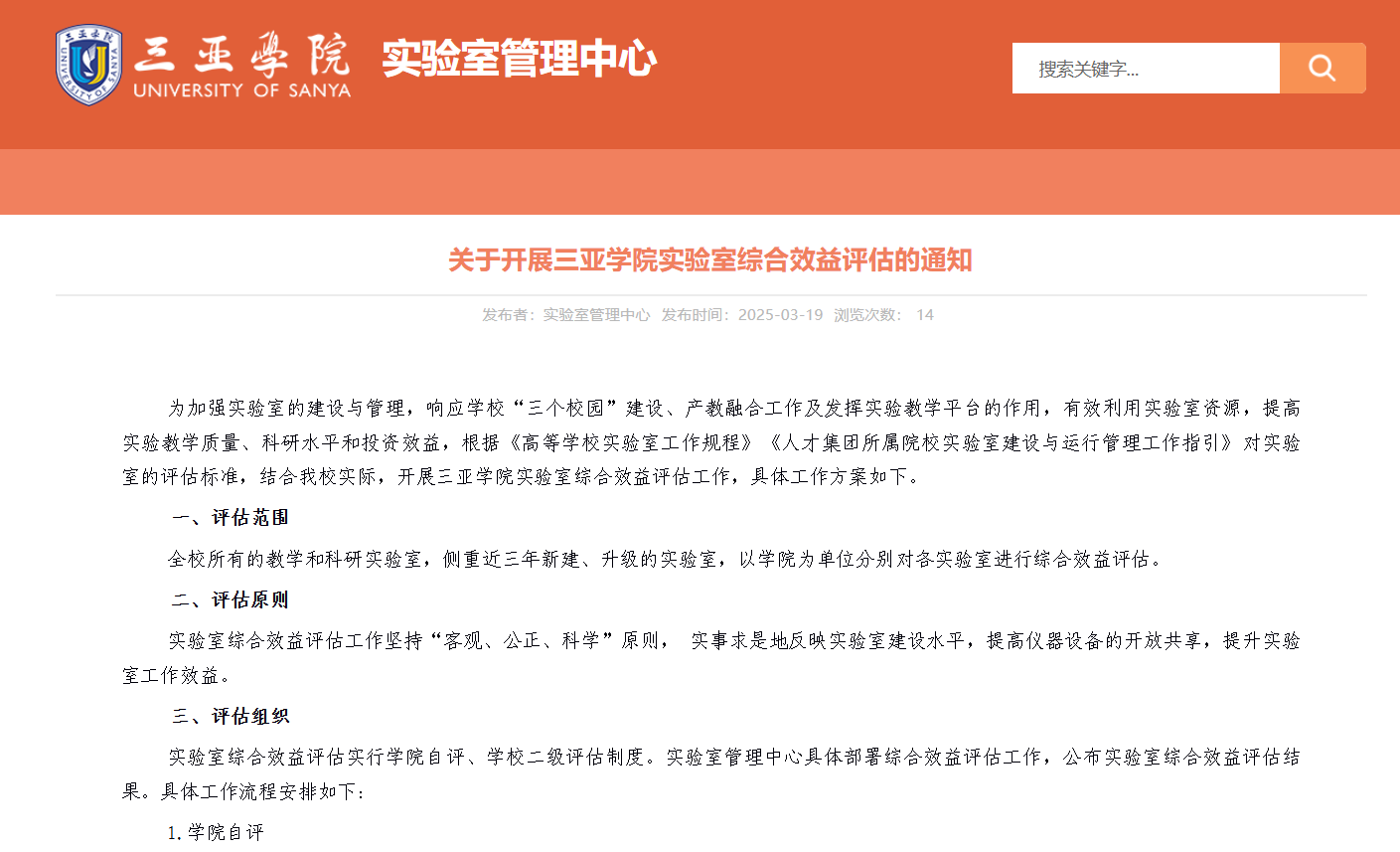 三亚学院
UNIVERSITY OF SANYA
实验室管理中心

搜索关键字...

关于开展三亚学院实验室综合效益评估的通知

发布者：实验室管理中心 发布时间：2025-03-19 浏览次数： 14

为加强实验室的建设与管理，响应学校“三个校园”建设、产教融合工作及发挥实验教学平台的作用，有效利用实验室资源，提高实验教学质量、科研水平和投资效益，根据《高等学校实验室工作规程》《人才集团所属院校实验室建设与运行管理工作指引》对实验室的评估标准，结合我校实际，开展三亚学院实验室综合效益评估工作，具体工作方案如下。

一、评估范围

全校所有的教学和科研实验室，侧重近三年新建、升级的实验室，以学院为单位分别对各实验室进行综合效益评估。

二、评估原则

实验室综合效益评估工作坚持“客观、公正、科学”原则， 实事求是地反映实验室建设水平，提高仪器设备的开放共享，提升实验室工作效益。

三、评估组织

实验室综合效益评估实行学院自评、学校二级评估制度。实验室管理中心具体部署综合效益评估工作，公布实验室综合效益评估结果。具体工作流程安排如下：

1. 学院自评